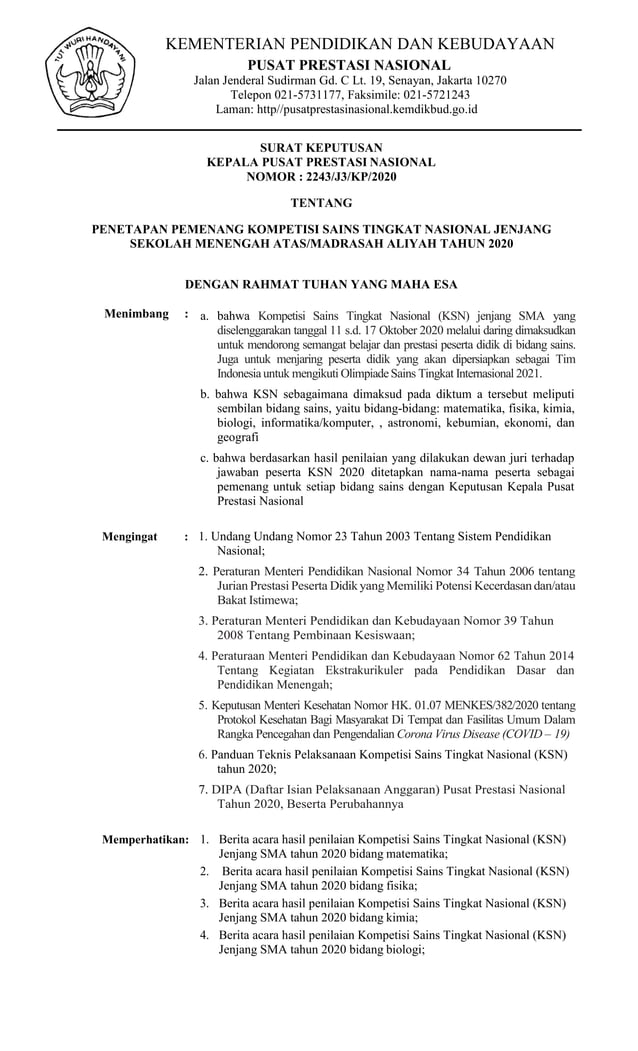 TUT WURI HANDAYANI

KEMENTERIAN PENDIDIKAN DAN KEBUDAYAAN
PUSAT PRESTASI NASIONAL
Jalan Jenderal Sudirman Gd. C Lt. 19, Senayan, Jakarta 10270
Telepon 021-5731177, Faksimile: 021-5721243
Laman: http//pusatprestasinasional.kemdikbud.go.id

SURAT KEPUTUSAN
KEPALA PUSAT PRESTASI NASIONAL
NOMOR : 2243/J3/KP/2020

TENTANG

PENETAPAN PEMENANG KOMPETISI SAINS TINGKAT NASIONAL JENJANG SEKOLAH MENENGAH ATAS/MADRASAH ALIYAH TAHUN 2020

DENGAN RAHMAT TUHAN YANG MAHA ESA

Menimbang : a. bahwa Kompetisi Sains Tingkat Nasional (KSN) jenjang SMA yang diselenggarakan tanggal 11 s.d. 17 Oktober 2020 melalui daring dimaksudkan untuk mendorong semangat belajar dan prestasi peserta didik di bidang sains. Juga untuk menjaring peserta didik yang akan dipersiapkan sebagai Tim Indonesia untuk mengikuti Olimpiade Sains Tingkat Internasional 2021.

b. bahwa KSN sebagaimana dimaksud pada diktum a tersebut meliputi sembilan bidang sains, yaitu bidang-bidang: matematika, fisika, kimia, biologi, informatika/komputer, , astronomi, kebumian, ekonomi, dan geografi

c. bahwa berdasarkan hasil penilaian yang dilakukan dewan juri terhadap jawaban peserta KSN 2020 ditetapkan nama-nama peserta sebagai pemenang untuk setiap bidang sains dengan Keputusan Kepala Pusat Prestasi Nasional

Mengingat : 1. Undang Undang Nomor 23 Tahun 2003 Tentang Sistem Pendidikan Nasional;

2. Peraturan Menteri Pendidikan Nasional Nomor 34 Tahun 2006 tentang Jurian Prestasi Peserta Didik yang Memiliki Potensi Kecerdasan dan/atau Bakat Istimewa;

3. Peraturan Menteri Pendidikan dan Kebudayaan Nomor 39 Tahun 2008 Tentang Pembinaan Kesiswaan;

4. Peraturaan Menteri Pendidikan dan Kebudayaan Nomor 62 Tahun 2014 Tentang Kegiatan Ekstrakurikuler pada Pendidikan Dasar dan Pendidikan Menengah;

5. Keputusan Menteri Kesehatan Nomor HK. 01.07 MENKES/382/2020 tentang Protokol Kesehatan Bagi Masyarakat Di Tempat dan Fasilitas Umum Dalam Rangka Pencegahan dan Pengendalian Corona Virus Disease (COVID – 19)

6. Panduan Teknis Pelaksanaan Kompetisi Sains Tingkat Nasional (KSN) tahun 2020;

7. DIPA (Daftar Isian Pelaksanaan Anggaran) Pusat Prestasi Nasional Tahun 2020, Beserta Perubahannya

Memperhatikan: 1. Berita acara hasil penilaian Kompetisi Sains Tingkat Nasional (KSN) Jenjang SMA tahun 2020 bidang matematika;

2. Berita acara hasil penilaian Kompetisi Sains Tingkat Nasional (KSN) Jenjang SMA tahun 2020 bidang fisika;

3. Berita acara hasil penilaian Kompetisi Sains Tingkat Nasional (KSN) Jenjang SMA tahun 2020 bidang kimia;

4. Berita acara hasil penilaian Kompetisi Sains Tingkat Nasional (KSN) Jenjang SMA tahun 2020 bidang biologi;